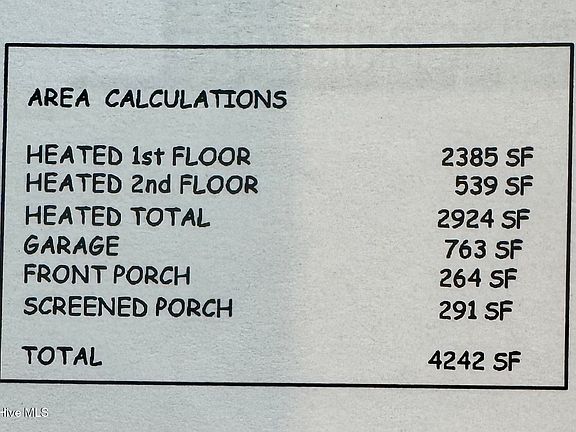 AREA CALCULATIONS

| | |
|---|---|
| HEATED 1st FLOOR | 2385 SF |
| HEATED 2nd FLOOR | 539 SF |
| HEATED TOTAL | 2924 SF |
| GARAGE | 763 SF |
| FRONT PORCH | 264 SF |
| SCREENED PORCH | 291 SF |
| TOTAL | 4242 SF |

Hive MLS